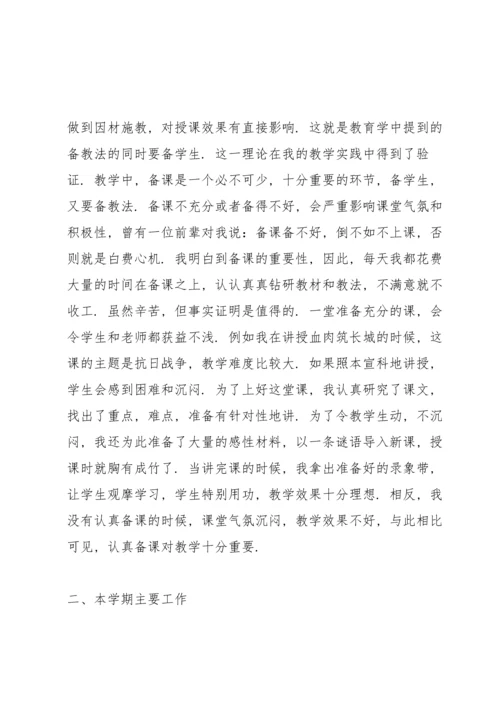 做到因材施教，对授课效果有直接影响．这就是教育学中提到的备教法的同时要备学生．这一理论在我的教学实践中得到了验证．教学中，备课是一个必不可少，十分重要的环节，备学生，又要备教法．备课不充分或者备得不好，会严重影响课堂气氛和积极性，曾有一位前辈对我说：备课备不好，倒不如不上课，否则就是白费心机．我明白到备课的重要性，因此，每天我都花费大量的时间在备课之上，认认真真钻研教材和教法，不满意就不收工．虽然辛苦，但事实证明是值得的．一堂准备充分的课，会令学生和老师都获益不浅．例如我在讲授血肉筑长城的时候，这课的主题是抗日战争，教学难度比较大．如果照本宣科地讲授，学生会感到困难和沉闷．为了上好这堂课，我认真研究了课文，找出了重点，难点，准备有针对性地讲．为了令教学生动，不沉闷，我还为此准备了大量的感性材料，以一条谜语导入新课，授课时就胸有成竹了．当讲完课的时候，我拿出准备好的录象带，让学生观摩学习，学生特别用功，教学效果十分理想．相反，我没有认真备课的时候，课堂气氛沉闷，教学效果不好，与此相比可见，认真备课对教学十分重要．

二、本学期主要工作